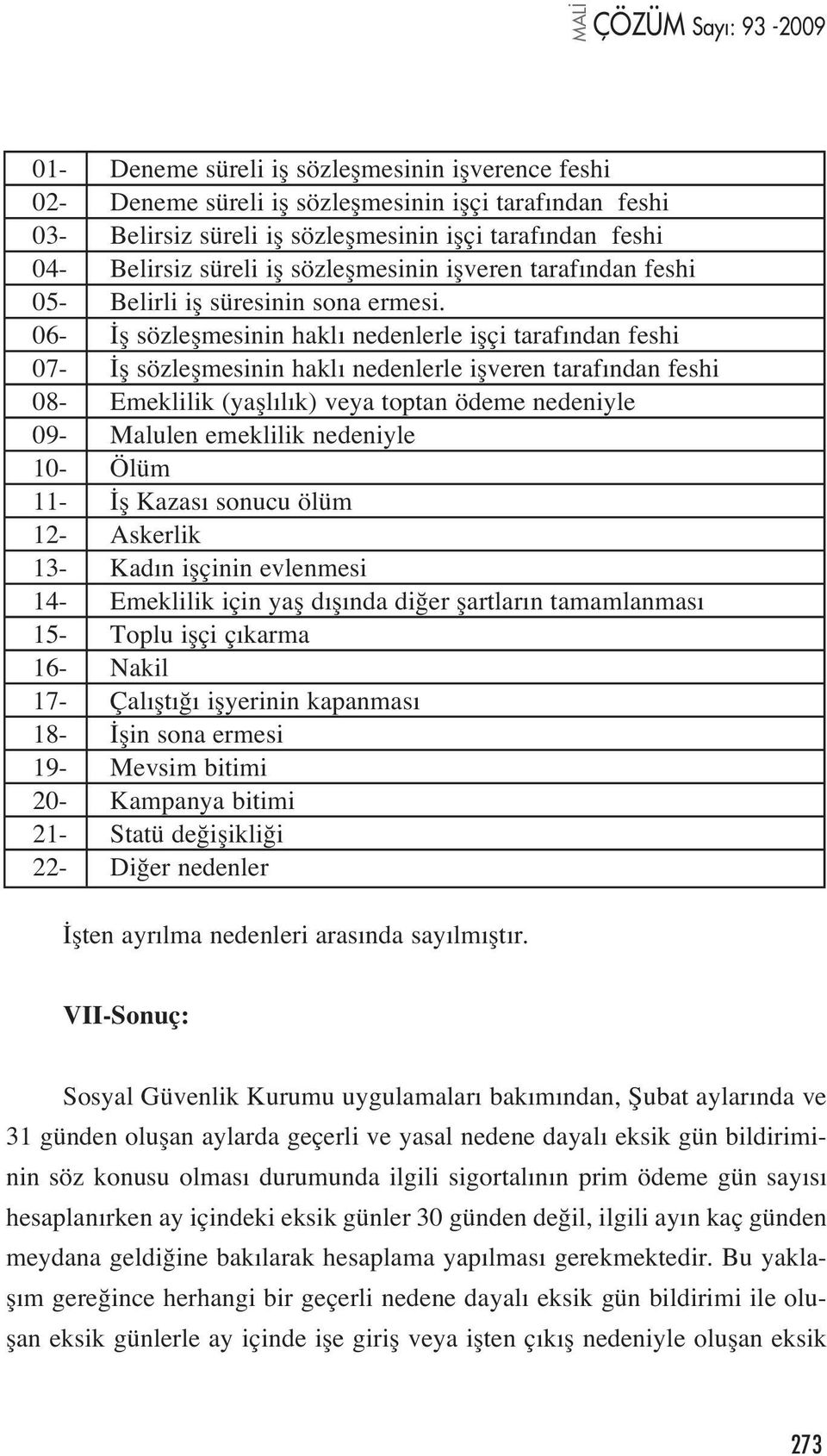 MALİ ÇÖZÜM Sayı: 93 -2009

| | |
|---|---|
| 01- | Deneme süreli iş sözleşmesinin işverence feshi |
| 02- | Deneme süreli iş sözleşmesinin işçi tarafından feshi |
| 03- | Belirsiz süreli iş sözleşmesinin işçi tarafından feshi |
| 04- | Belirsiz süreli iş sözleşmesinin işveren tarafından feshi |
| 05- | Belirli iş süresinin sona ermesi. |
| 06- | İş sözleşmesinin haklı nedenlerle işçi tarafından feshi |
| 07- | İş sözleşmesinin haklı nedenlerle işveren tarafından feshi |
| 08- | Emeklilik (yaşlılık) veya toptan ödeme nedeniyle |
| 09- | Malulen emeklilik nedeniyle |
| 10- | Ölüm |
| 11- | İş Kazası sonucu ölüm |
| 12- | Askerlik |
| 13- | Kadın işçinin evlenmesi |
| 14- | Emeklilik için yaş dışında diğer şartların tamamlanması |
| 15- | Toplu işçi çıkarma |
| 16- | Nakil |
| 17- | Çalıştığı işyerinin kapanması |
| 18- | İşin sona ermesi |
| 19- | Mevsim bitimi |
| 20- | Kampanya bitimi |
| 21- | Statü değişikliği |
| 22- | Diğer nedenler |

İşten ayrılma nedenleri arasında sayılmıştır.

VII-Sonuç:

Sosyal Güvenlik Kurumu uygulamaları bakımından, Şubat aylarında ve 31 günden oluşan aylarda geçerli ve yasal nedene dayalı eksik gün bildiriminin söz konusu olması durumunda ilgili sigortalının prim ödeme gün sayısı hesaplanırken ay içindeki eksik günler 30 günden değil, ilgili ayın kaç günden meydana geldiğine bakılarak hesaplama yapılması gerekmektedir. Bu yaklaşım gereğince herhangi bir geçerli nedene dayalı eksik gün bildirimi ile oluşan eksik günlerle ay içinde işe giriş veya işten çıkış nedeniyle oluşan eksik

273